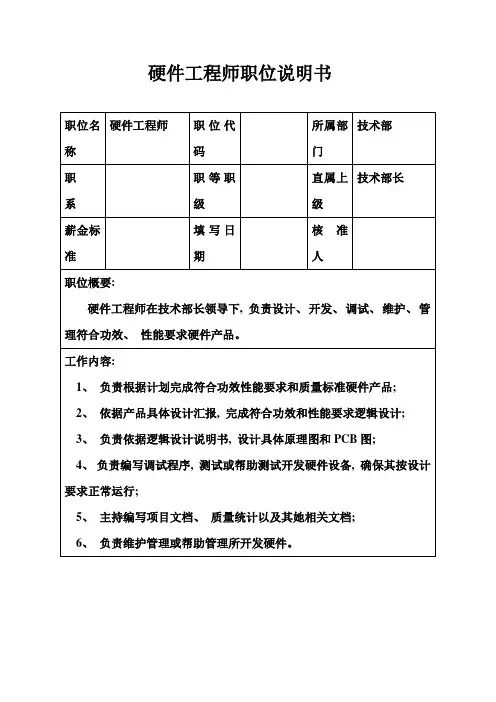 硬件工程师职位说明书

| 职位名称 | 硬件工程师 | 职位代码 | | 所属部门 | 技术部 |
|---|---|---|---|---|---|
| 职系 | | 职等职级 | | 直属上级 | 技术部长 |
| 薪金标准 | | 填写日期 | | 核准人 | |

职位概要:

硬件工程师在技术部长领导下，负责设计、开发、调试、维护、管理符合功效、 性能要求硬件产品。

工作内容:

1、 负责根据计划完成符合功效性能要求和质量标准硬件产品;

2、 依据产品具体设计汇报，完成符合功效和性能要求逻辑设计;

3、 负责依据逻辑设计说明书，设计具体原理图和 PCB 图;

4、 负责编写调试程序，测试或帮助测试开发硬件设备，确保其按设计要求正常运行;

5、 主持编写项目文档、 质量统计以及其她相关文档;

6、 负责维护管理或帮助管理所开发硬件。